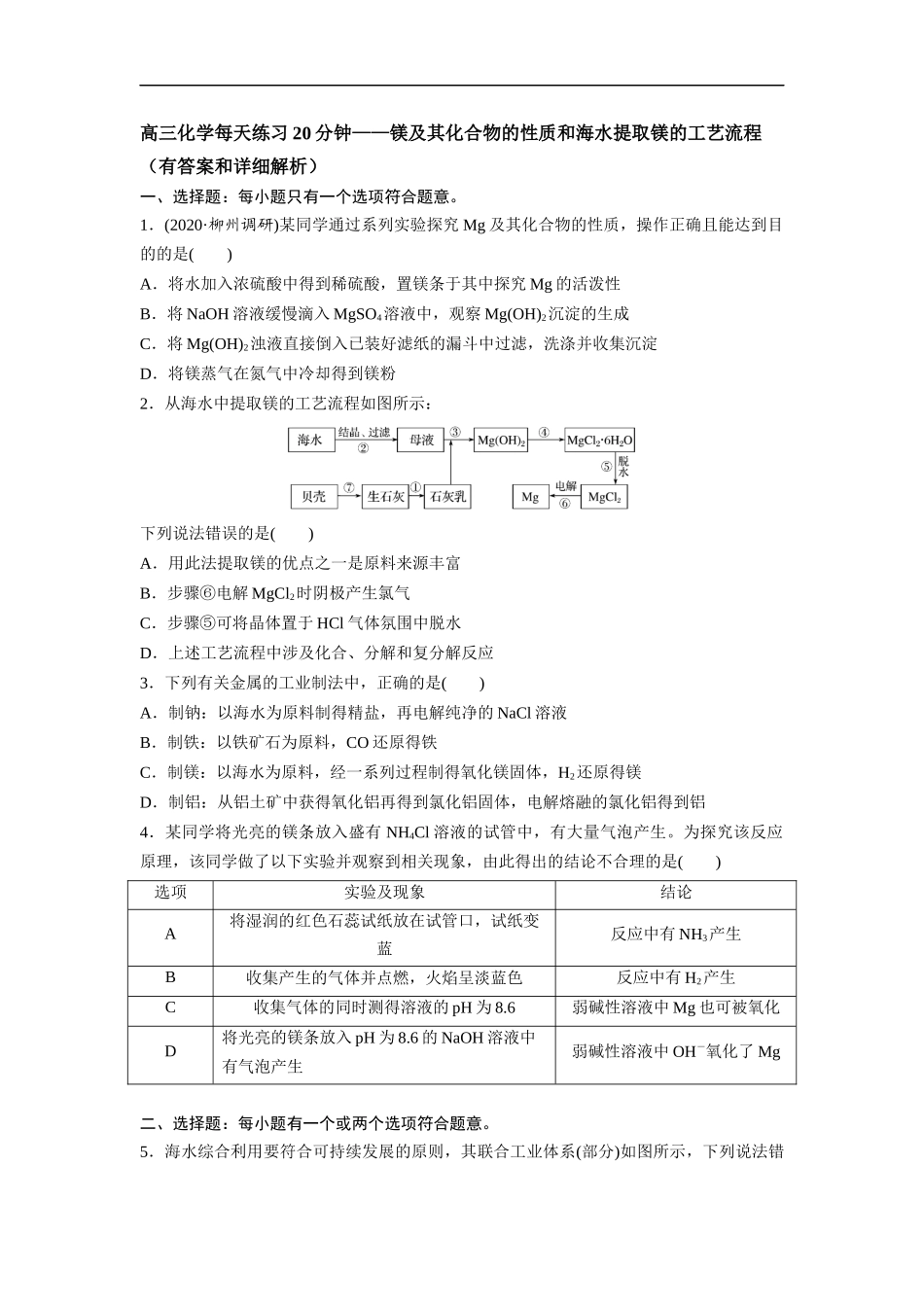 高三化学每天练习20分钟——镁及其化合物的性质和海水提取镁的工艺流程（有答案和详细解析）

一、选择题：每小题只有一个选项符合题意。

1．(2020·柳州调研)某同学通过系列实验探究 Mg 及其化合物的性质，操作正确且能达到目的的是(　　)

A．将水加入浓硫酸中得到稀硫酸，置镁条于其中探究 Mg 的活泼性

B．将 NaOH 溶液缓慢滴入 $MgSO_4$ 溶液中，观察 $Mg(OH)_2$ 沉淀的生成

C．将 $Mg(OH)_2$ 浊液直接倒入已装好滤纸的漏斗中过滤，洗涤并收集沉淀

D．将镁蒸气在氮气中冷却得到镁粉

2．从海水中提取镁的工艺流程如图所示：

海水 结晶、过滤 ② 母液 ③ $Mg(OH)_2$ ④ $MgCl_2·6H_2O$ ⑤ 脱水 $MgCl_2$ 电解 ⑥ Mg

贝壳 ⑦ 生石灰 ① 石灰乳

下列说法错误的是(　　)

A．用此法提取镁的优点之一是原料来源丰富

B．步骤⑥电解 $MgCl_2$ 时阴极产生氯气

C．步骤⑤可将晶体置于 HCl 气体氛围中脱水

D．上述工艺流程中涉及化合、分解和复分解反应

3．下列有关金属的工业制法中，正确的是(　　)

A．制钠：以海水为原料制得精盐，再电解纯净的 NaCl 溶液

B．制铁：以铁矿石为原料，CO 还原得铁

C．制镁：以海水为原料，经一系列过程制得氧化镁固体，$H_2$ 还原得镁

D．制铝：从铝土矿中获得氧化铝再得到氯化铝固体，电解熔融的氯化铝得到铝

4．某同学将光亮的镁条放入盛有 $NH_4Cl$ 溶液的试管中，有大量气泡产生。为探究该反应原理，该同学做了以下实验并观察到相关现象，由此得出的结论不合理的是(　　)

| 选项 | 实验及现象 | 结论 |
|---|---|---|
| A | 将湿润的红色石蕊试纸放在试管口，试纸变蓝 | 反应中有 $NH_3$ 产生 |
| B | 收集产生的气体并点燃，火焰呈淡蓝色 | 反应中有 $H_2$ 产生 |
| C | 收集气体的同时测得溶液的 pH 为 8.6 | 弱碱性溶液中 Mg 也可被氧化 |
| D | 将光亮的镁条放入 pH 为 8.6 的 NaOH 溶液中有气泡产生 | 弱碱性溶液中 $OH^-$ 氧化了 Mg |

二、选择题：每小题有一个或两个选项符合题意。

5．海水综合利用要符合可持续发展的原则，其联合工业体系(部分)如图所示，下列说法错